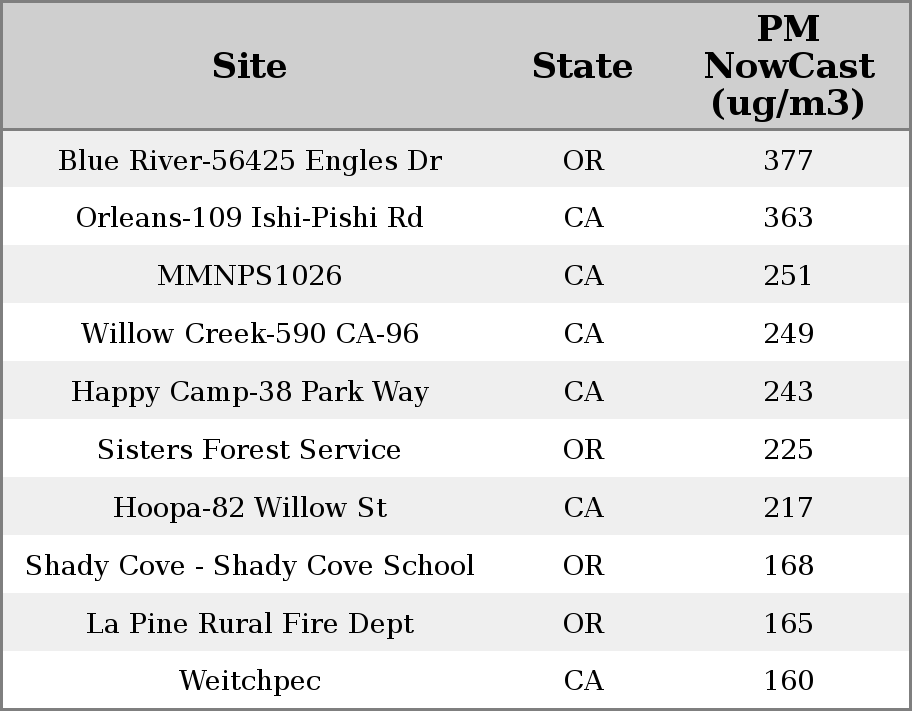 | Site | State | PM NowCast (ug/m3) |
|---|---|---|
| Blue River-56425 Engles Dr | OR | 377 |
| Orleans-109 Ishi-Pishi Rd | CA | 363 |
| MMNPS1026 | CA | 251 |
| Willow Creek-590 CA-96 | CA | 249 |
| Happy Camp-38 Park Way | CA | 243 |
| Sisters Forest Service | OR | 225 |
| Hoopa-82 Willow St | CA | 217 |
| Shady Cove - Shady Cove School | OR | 168 |
| La Pine Rural Fire Dept | OR | 165 |
| Weitchpec | CA | 160 |